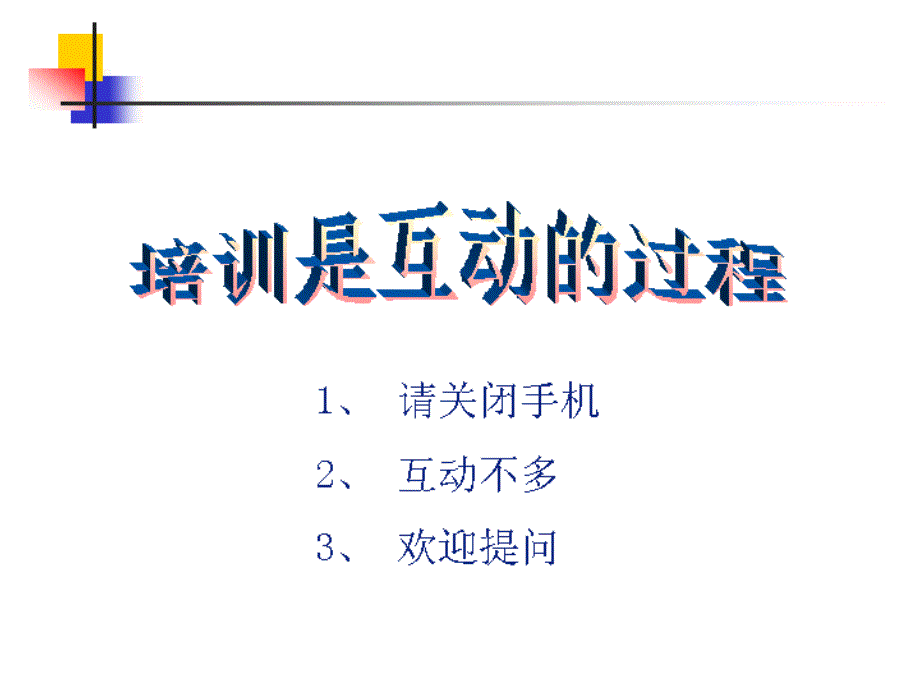 培训是互动的过程

1、 请关闭手机

2、 互动不多

3、 欢迎提问